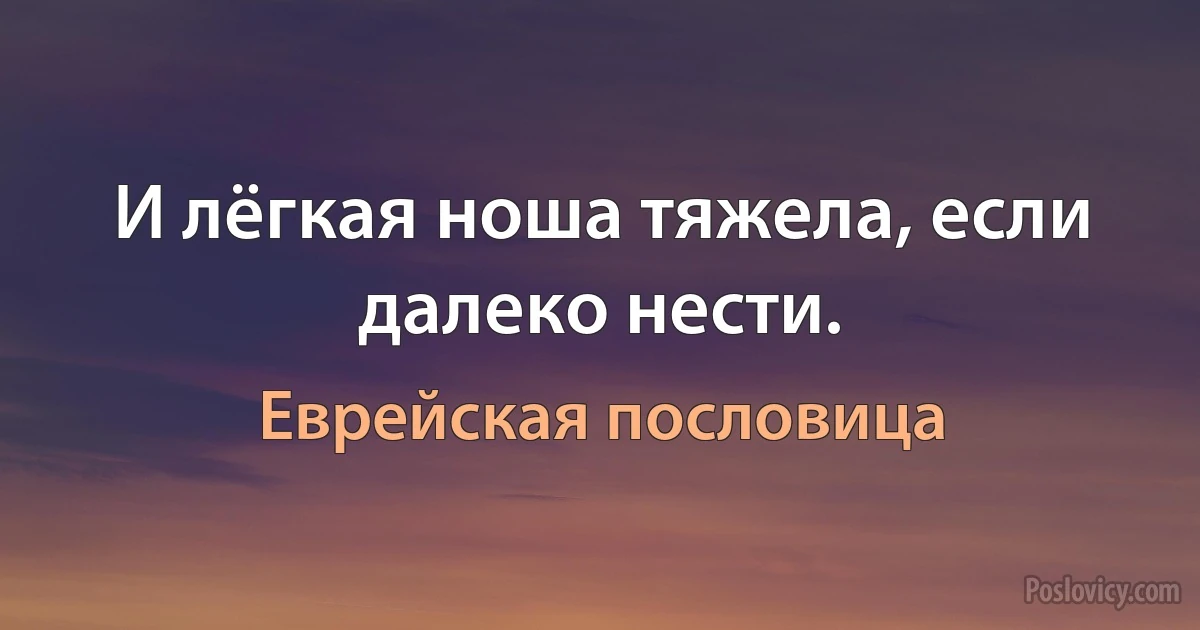 И лёгкая ноша тяжела, если далеко нести.

Еврейская пословица

Poslovicy.com